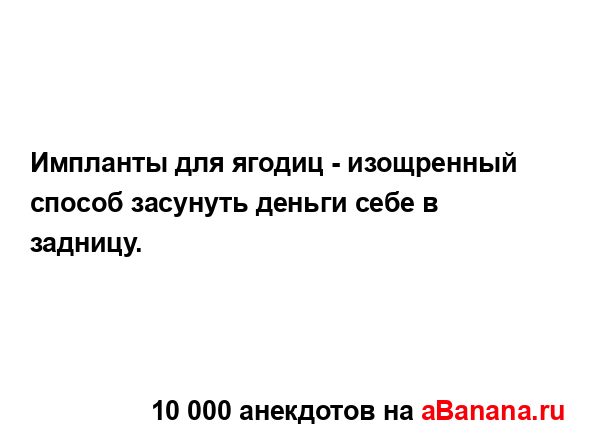 Импланты для ягодиц - изощренный способ засунуть деньги себе в задницу.

10 000 анекдотов на aBanana.ru